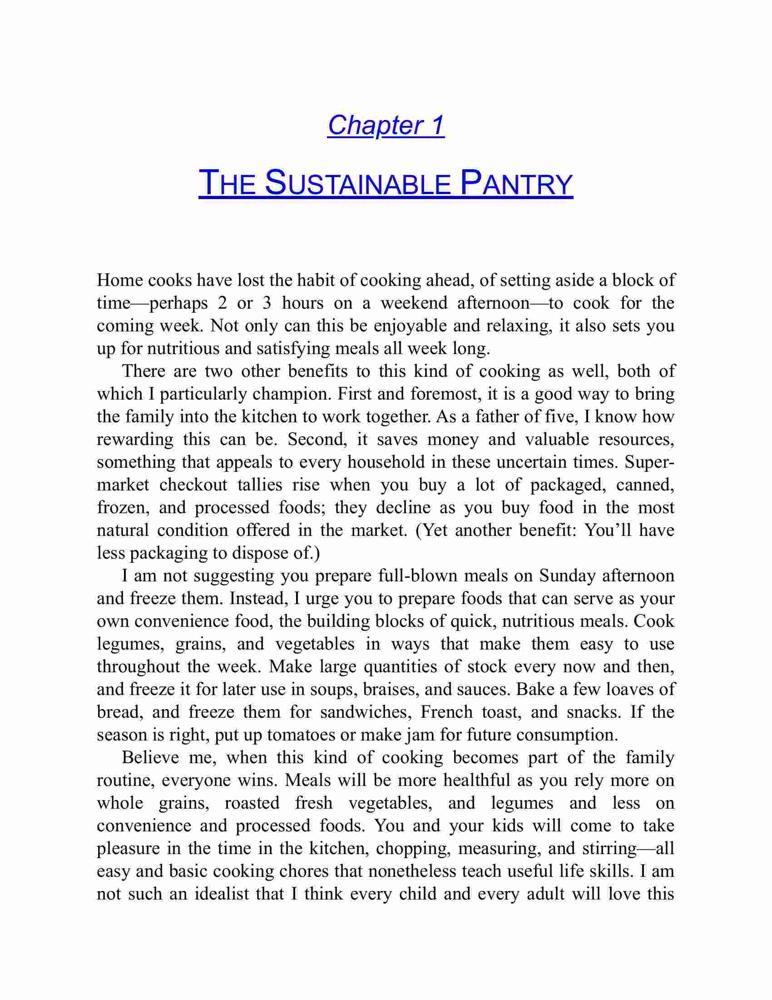 Chapter 1

THE SUSTAINABLE PANTRY

Home cooks have lost the habit of cooking ahead, of setting aside a block of time—perhaps 2 or 3 hours on a weekend afternoon—to cook for the coming week. Not only can this be enjoyable and relaxing, it also sets you up for nutritious and satisfying meals all week long.

There are two other benefits to this kind of cooking as well, both of which I particularly champion. First and foremost, it is a good way to bring the family into the kitchen to work together. As a father of five, I know how rewarding this can be. Second, it saves money and valuable resources, something that appeals to every household in these uncertain times. Supermarket checkout tallies rise when you buy a lot of packaged, canned, frozen, and processed foods; they decline as you buy food in the most natural condition offered in the market. (Yet another benefit: You'll have less packaging to dispose of.)

I am not suggesting you prepare full-blown meals on Sunday afternoon and freeze them. Instead, I urge you to prepare foods that can serve as your own convenience food, the building blocks of quick, nutritious meals. Cook legumes, grains, and vegetables in ways that make them easy to use throughout the week. Make large quantities of stock every now and then, and freeze it for later use in soups, braises, and sauces. Bake a few loaves of bread, and freeze them for sandwiches, French toast, and snacks. If the season is right, put up tomatoes or make jam for future consumption.

Believe me, when this kind of cooking becomes part of the family routine, everyone wins. Meals will be more healthful as you rely more on whole grains, roasted fresh vegetables, and legumes and less on convenience and processed foods. You and your kids will come to take pleasure in the time in the kitchen, chopping, measuring, and stirring—all easy and basic cooking chores that nonetheless teach useful life skills. I am not such an idealist that I think every child and every adult will love this